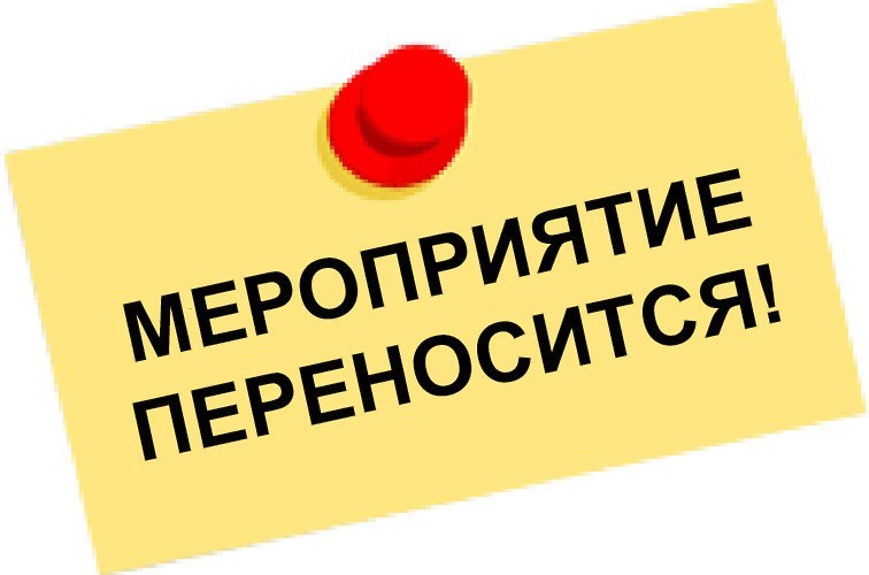 МЕРОПРИЯТИЕ
ПЕРЕНОСИТСЯ!